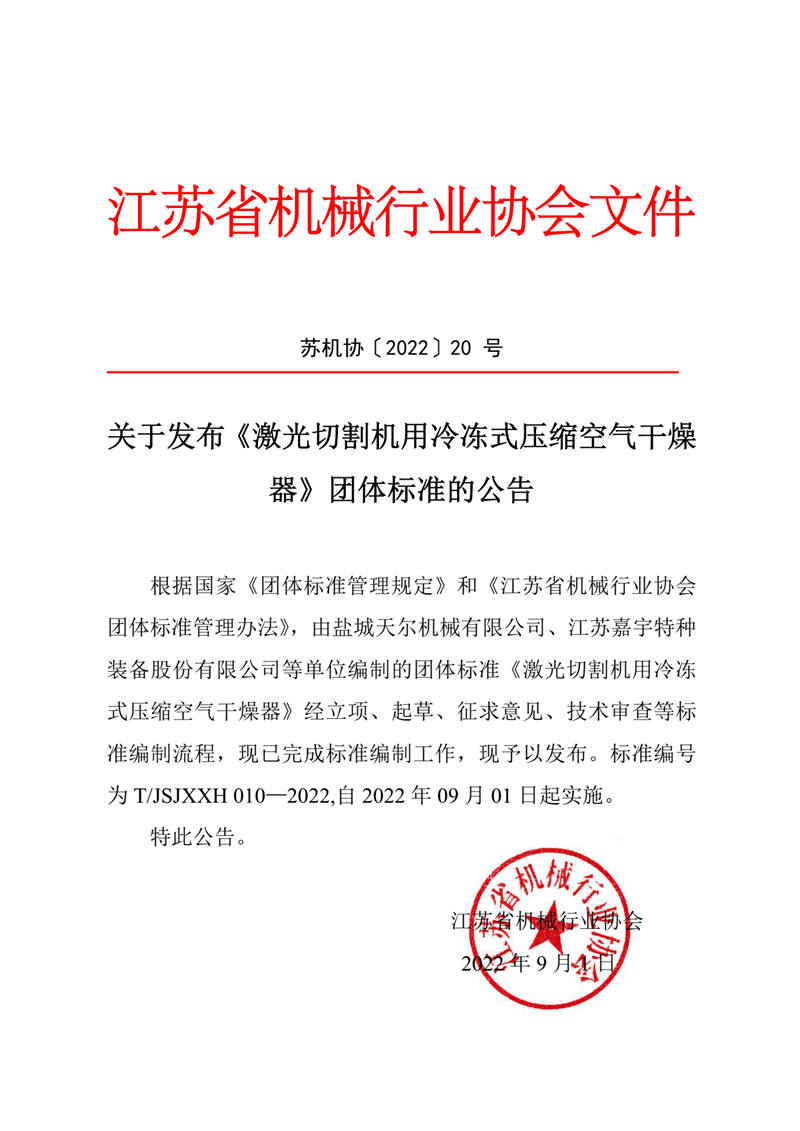 江苏省机械行业协会文件

苏机协〔2022〕20 号

关于发布《激光切割机用冷冻式压缩空气干燥器》团体标准的公告

根据国家《团体标准管理规定》和《江苏省机械行业协会团体标准管理办法》，由盐城天尔机械有限公司、江苏嘉宇特种装备股份有限公司等单位编制的团体标准《激光切割机用冷冻式压缩空气干燥器》经立项、起草、征求意见、技术审查等标准编制流程，现已完成标准编制工作，现予以发布。标准编号为 T/JSJXXH 010—2022,自 2022 年 09 月 01 日起实施。

特此公告。

江苏省机械行业协会

2022 年 9 月 1 日

江苏省机械行业协会